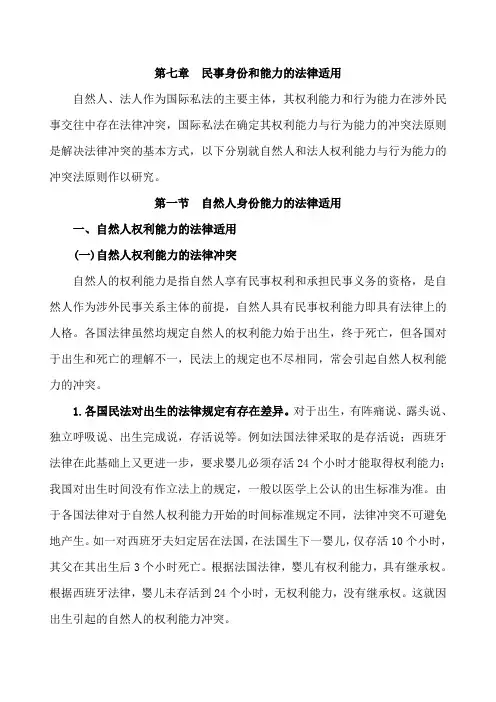 第七章　民事身份和能力的法律适用

自然人、法人作为国际私法的主要主体，其权利能力和行为能力在涉外民事交往中存在法律冲突，国际私法在确定其权利能力与行为能力的冲突法原则是解决法律冲突的基本方式，以下分别就自然人和法人权利能力与行为能力的冲突法原则作以研究。

第一节　自然人身份能力的法律适用

一、自然人权利能力的法律适用

(一)自然人权利能力的法律冲突

自然人的权利能力是指自然人享有民事权利和承担民事义务的资格，是自然人作为涉外民事关系主体的前提，自然人具有民事权利能力即具有法律上的人格。各国法律虽然均规定自然人的权利能力始于出生，终于死亡，但各国对于出生和死亡的理解不一，民法上的规定也不尽相同，常会引起自然人权利能力的冲突。

1.各国民法对出生的法律规定有存在差异。对于出生，有阵痛说、露头说、独立呼吸说、出生完成说，存活说等。例如法国法律采取的是存活说；西班牙法律在此基础上又更进一步，要求婴儿必须存活 24 个小时才能取得权利能力；我国对出生时间没有作立法上的规定，一般以医学上公认的出生标准为准。由于各国法律对于自然人权利能力开始的时间标准规定不同，法律冲突不可避免地产生。如一对西班牙夫妇定居在法国，在法国生下一婴儿，仅存活 10 个小时，其父在其出生后 3 个小时死亡。根据法国法律，婴儿有权利能力，具有继承权。根据西班牙法律，婴儿未存活到 24 个小时，无权利能力，没有继承权。这就因出生引起的自然人的权利能力冲突。